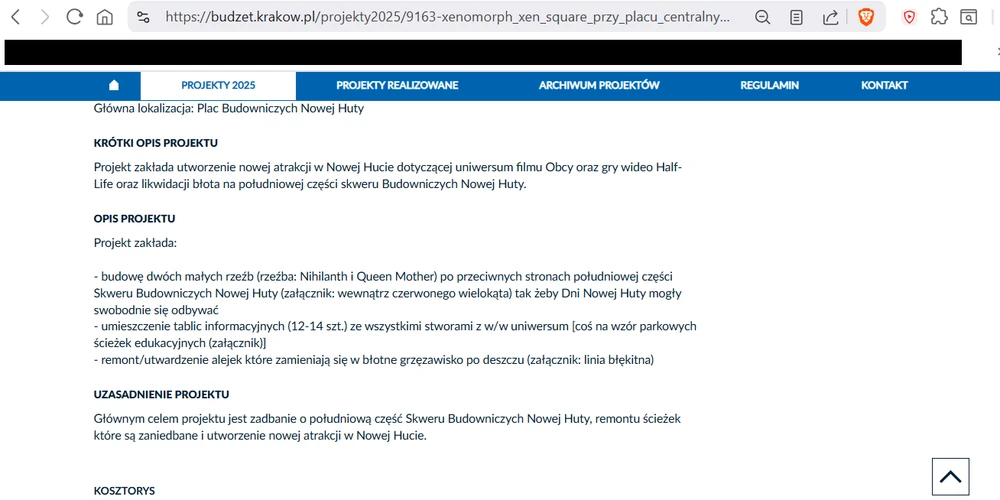 https://budzet.krakow.pl/projekty2025/9163-xenomorph_xen_square_przy_placu_centralny...

PROJEKTY 2025 PROJEKTY REALIZOWANE ARCHIWUM PROJEKTÓW REGULAMIN KONTAKT

Główna lokalizacja: Plac Budowniczych Nowej Huty

KRÓTKI OPIS PROJEKTU

Projekt zakłada utworzenie nowej atrakcji w Nowej Hucie dotyczącej uniwersum filmu Obcy oraz gry wideo Half-Life oraz likwidacji błota na południowej części skweru Budowniczych Nowej Huty.

OPIS PROJEKTU

Projekt zakłada:

- budowę dwóch małych rzeźb (rzeźba: Nihilanth i Queen Mother) po przeciwnych stronach południowej części Skweru Budowniczych Nowej Huty (załącznik: wewnątrz czerwonego wielokąta) tak żeby Dni Nowej Huty mogły swobodnie się odbywać
- umieszczenie tablic informacyjnych (12-14 szt.) ze wszystkimi stworami z w/w uniwersum [coś na wzór parkowych ścieżek edukacyjnych (załącznik)]
- remont/utwardzenie alejek które zamieniają się w błotne grzęzawisko po deszczu (załącznik: linia błękitna)

UZASADNIENIE PROJEKTU

Głównym celem projektu jest zadbanie o południową część Skweru Budowniczych Nowej Huty, remontu ścieżek które są zaniedbane i utworzenie nowej atrakcji w Nowej Hucie.

KOSZTORYS